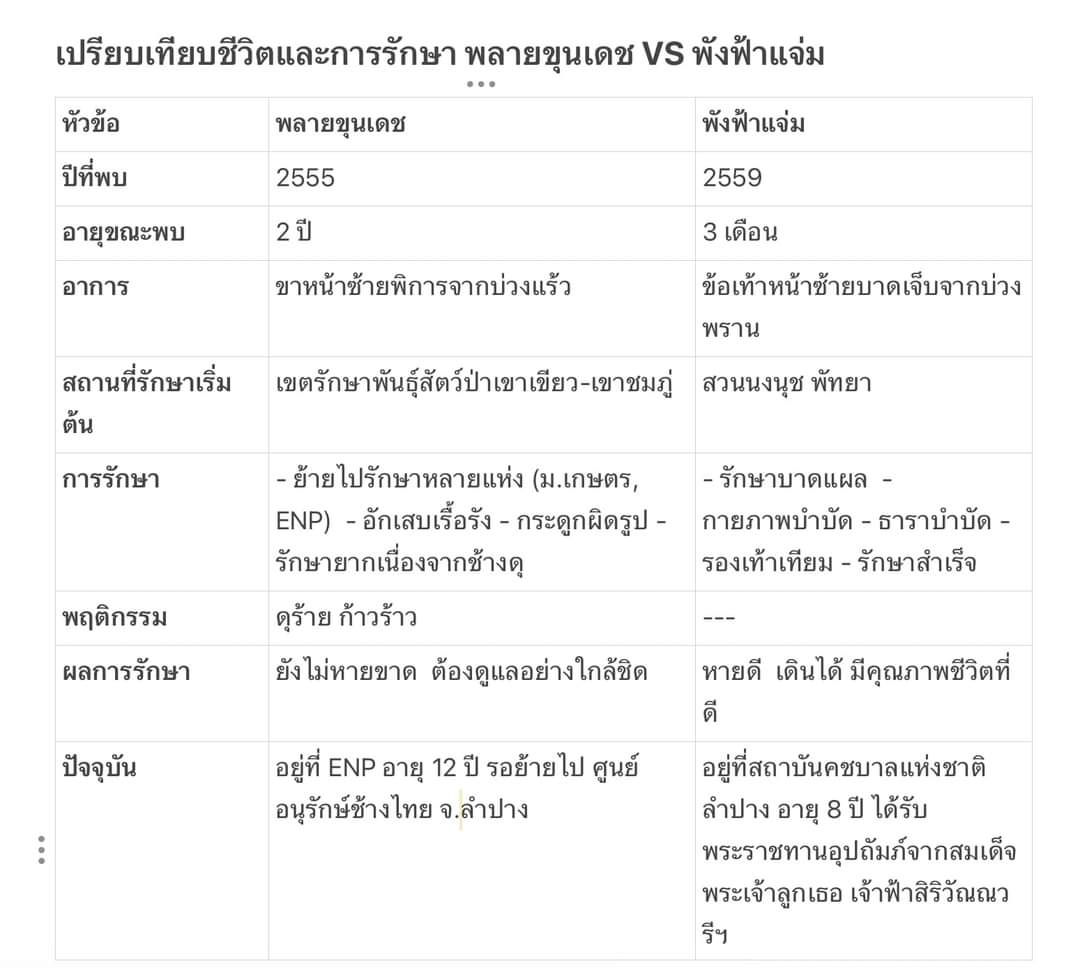 เปรียบเทียบชีวิตและการรักษา พลายขุนเดช VS พังฟ้าแจ่ม

| หัวข้อ | พลายขุนเดช | พังฟ้าแจ่ม |
|---|---|---|
| ปีที่พบ | 2555 | 2559 |
| อายุขณะพบ | 2 ปี | 3 เดือน |
| อาการ | ขาหน้าซ้ายพิการจากบ่วงแร้ว | ข้อเท้าหน้าซ้ายบาดเจ็บจากบ่วงพราน |
| สถานที่รักษาเริ่มต้น | เขตรักษาพันธุ์สัตว์ป่าเขาเขียว-เขาชมภู่ | สวนนงนุช พัทยา |
| การรักษา | - ย้ายไปรักษาหลายแห่ง (ม.เกษตร, ENP) - อักเสบเรื้อรัง - กระดูกผิดรูป - รักษายากเนื่องจากช้างดุ | - รักษาบาดแผล - กายภาพบำบัด - ธาราบำบัด - รองเท้าเทียม - รักษาสำเร็จ |
| พฤติกรรม | ดุร้าย ก้าวร้าว | --- |
| ผลการรักษา | ยังไม่หายขาด ต้องดูแลอย่างใกล้ชิด | หายดี เดินได้ มีคุณภาพชีวิตที่ดี |
| ปัจจุบัน | อยู่ที่ ENP อายุ 12 ปี รอย้ายไป ศูนย์อนุรักษ์ช้างไทย จ.ลำปาง | อยู่ที่สถาบันคชบาลแห่งชาติ ลำปาง อายุ 8 ปี ได้รับพระราชทานอุปถัมภ์จากสมเด็จพระเจ้าลูกเธอ เจ้าฟ้าสิริวัณณวรีฯ |